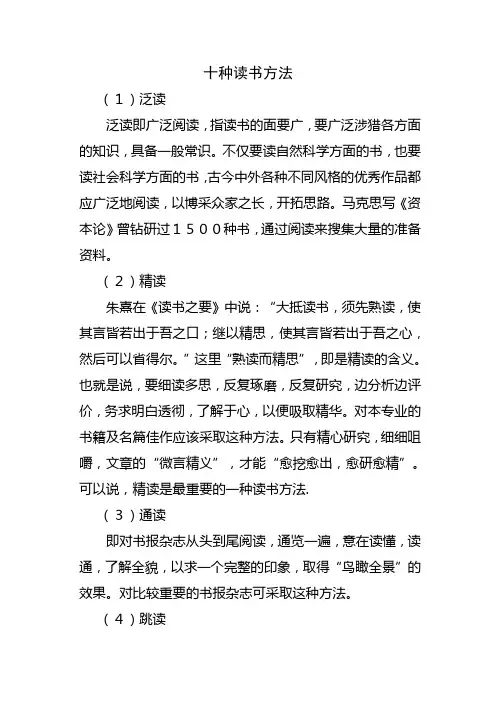 十种读书方法

（1）泛读

泛读即广泛阅读，指读书的面要广，要广泛涉猎各方面的知识，具备一般常识。不仅要读自然科学方面的书，也要读社会科学方面的书，古今中外各种不同风格的优秀作品都应广泛地阅读，以博采众家之长，开拓思路。马克思写《资本论》曾钻研过１５００种书，通过阅读来搜集大量的准备资料。

（2）精读

朱熹在《读书之要》中说：“大抵读书，须先熟读，使其言皆若出于吾之口；继以精思，使其言皆若出于吾之心，然后可以省得尔。”这里“熟读而精思”，即是精读的含义。也就是说，要细读多思，反复琢磨，反复研究，边分析边评价，务求明白透彻，了解于心，以便吸取精华。对本专业的书籍及名篇佳作应该采取这种方法。只有精心研究，细细咀嚼，文章的“微言精义”，才能“愈挖愈出，愈研愈精”。可以说，精读是最重要的一种读书方法.

（3）通读

即对书报杂志从头到尾阅读，通览一遍，意在读懂，读通，了解全貌，以求一个完整的印象，取得“鸟瞰全景”的效果。对比较重要的书报杂志可采取这种方法。

（4）跳读